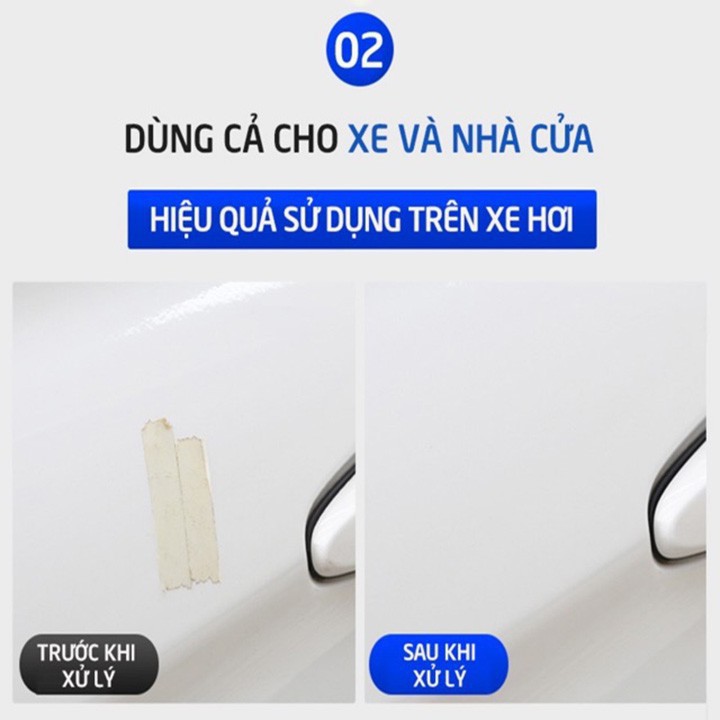 02

DÙNG CẢ CHO XE VÀ NHÀ CỬA

HIỆU QUẢ SỬ DỤNG TRÊN XE HƠI

TRƯỚC KHI XỬ LÝ

SAU KHI XỬ LÝ